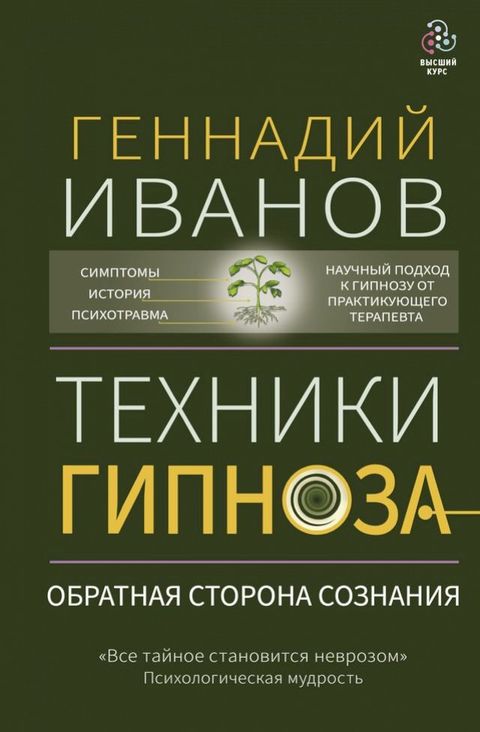 ВЫСШИЙ КУРС

ГЕННАДИЙ ИВАНОВ

СИМПТОМЫ
ИСТОРИЯ
ПСИХОТРАВМА

НАУЧНЫЙ ПОДХОД К ГИПНОЗУ ОТ ПРАКТИКУЮЩЕГО ТЕРАПЕВТА

ТЕХНИКИ ГИПНОЗА

ОБРАТНАЯ СТОРОНА СОЗНАНИЯ

«Все тайное становится неврозом»
Психологическая мудрость